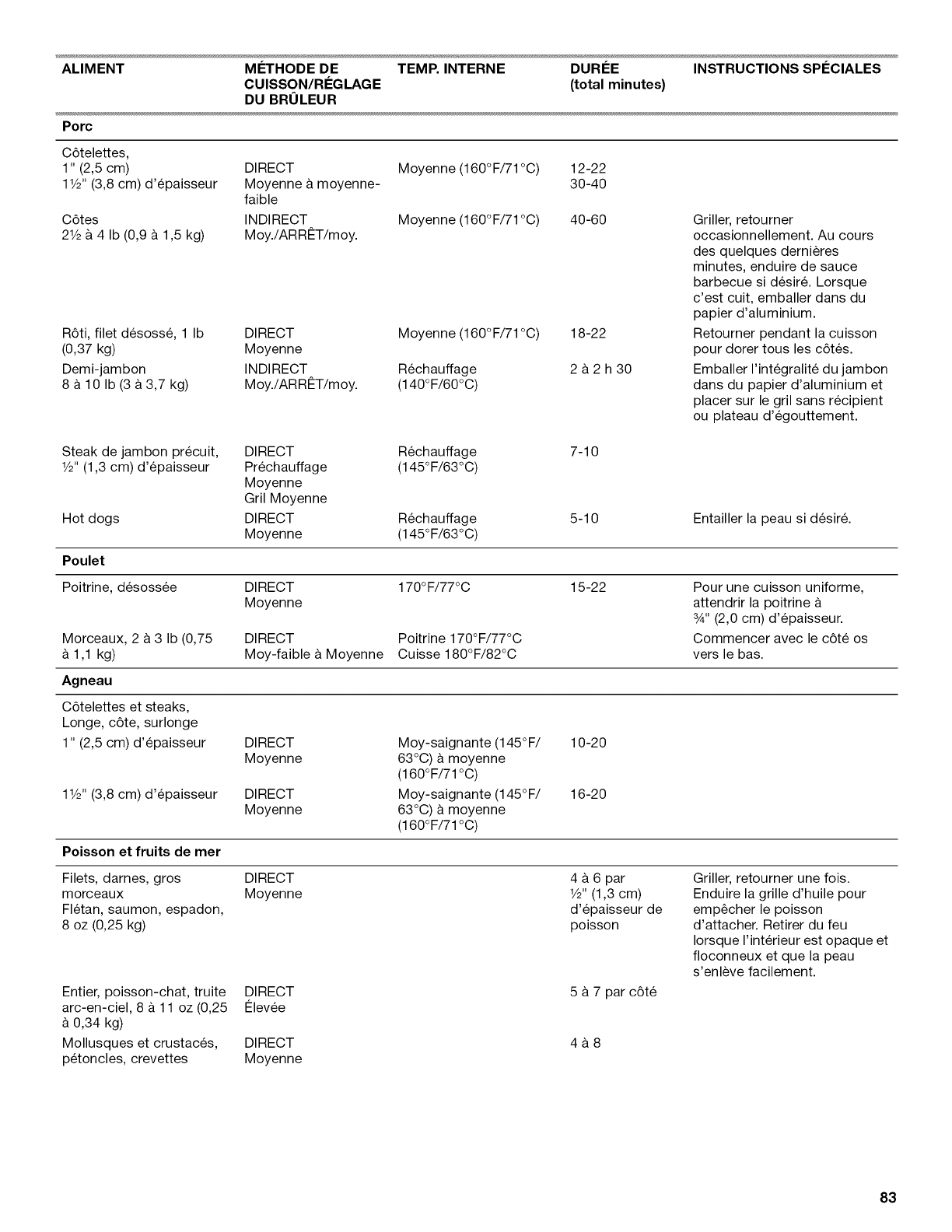 | ALIMENT | MÉTHODE DE CUISSON/RÉGLAGE DU BRÛLEUR | TEMP. INTERNE | DURÉE (total minutes) | INSTRUCTIONS SPÉCIALES |
|---|---|---|---|---|
| **Porc** | | | | |
| Côtelettes, 1" (2,5 cm) 1½" (3,8 cm) d'épaisseur | DIRECT Moyenne à moyenne-faible | Moyenne (160°F/71°C) | 12-22 30-40 | |
| Côtes 2½ à 4 lb (0,9 à 1,5 kg) | INDIRECT Moy./ARRÊT/moy. | Moyenne (160°F/71°C) | 40-60 | Griller, retourner occasionnellement. Au cours des quelques dernières minutes, enduire de sauce barbecue si désiré. Lorsque c'est cuit, emballer dans du papier d'aluminium. |
| Rôti, filet désossé, 1 lb (0,37 kg) | DIRECT Moyenne | Moyenne (160°F/71°C) | 18-22 | Retourner pendant la cuisson pour dorer tous les côtés. |
| Demi-jambon 8 à 10 lb (3 à 3,7 kg) | INDIRECT Moy./ARRÊT/moy. | Réchauffage (140°F/60°C) | 2 à 2 h 30 | Emballer l'intégralité du jambon dans du papier d'aluminium et placer sur le gril sans récipient ou plateau d'égouttement. |
| Steak de jambon précuit, ½" (1,3 cm) d'épaisseur | DIRECT Préchauffage Moyenne Gril Moyenne | Réchauffage (145°F/63°C) | 7-10 | |
| Hot dogs | DIRECT Moyenne | Réchauffage (145°F/63°C) | 5-10 | Entailler la peau si désiré. |
| **Poulet** | | | | |
| Poitrine, désossée | DIRECT Moyenne | 170°F/77°C | 15-22 | Pour une cuisson uniforme, attendrir la poitrine à ¾" (2,0 cm) d'épaisseur. |
| Morceaux, 2 à 3 lb (0,75 à 1,1 kg) | DIRECT Moy-faible à Moyenne | Poitrine 170°F/77°C Cuisse 180°F/82°C | | Commencer avec le côté os vers le bas. |
| **Agneau** | | | | |
| Côtelettes et steaks, Longe, côte, surlonge | | | | |
| 1" (2,5 cm) d'épaisseur | DIRECT Moyenne | Moy-saignante (145°F/63°C) à moyenne (160°F/71°C) | 10-20 | |
| 1½" (3,8 cm) d'épaisseur | DIRECT Moyenne | Moy-saignante (145°F/63°C) à moyenne (160°F/71°C) | 16-20 | |
| **Poisson et fruits de mer** | | | | |
| Filets, darnes, gros morceaux Flétan, saumon, espadon, 8 oz (0,25 kg) | DIRECT Moyenne | | 4 à 6 par ½" (1,3 cm) d'épaisseur de poisson | Griller, retourner une fois. Enduire la grille d'huile pour empêcher le poisson d'attacher. Retirer du feu lorsque l'intérieur est opaque et floconneux et que la peau s'enlève facilement. |
| Entier, poisson-chat, truite arc-en-ciel, 8 à 11 oz (0,25 à 0,34 kg) | DIRECT Élevée | | 5 à 7 par côté | |
| Mollusques et crustacés, pétoncles, crevettes | DIRECT Moyenne | | 4 à 8 | |

83